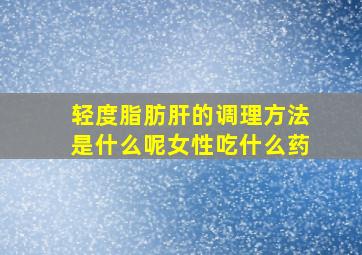 轻度脂肪肝的调理方法是什么呢女性吃什么药